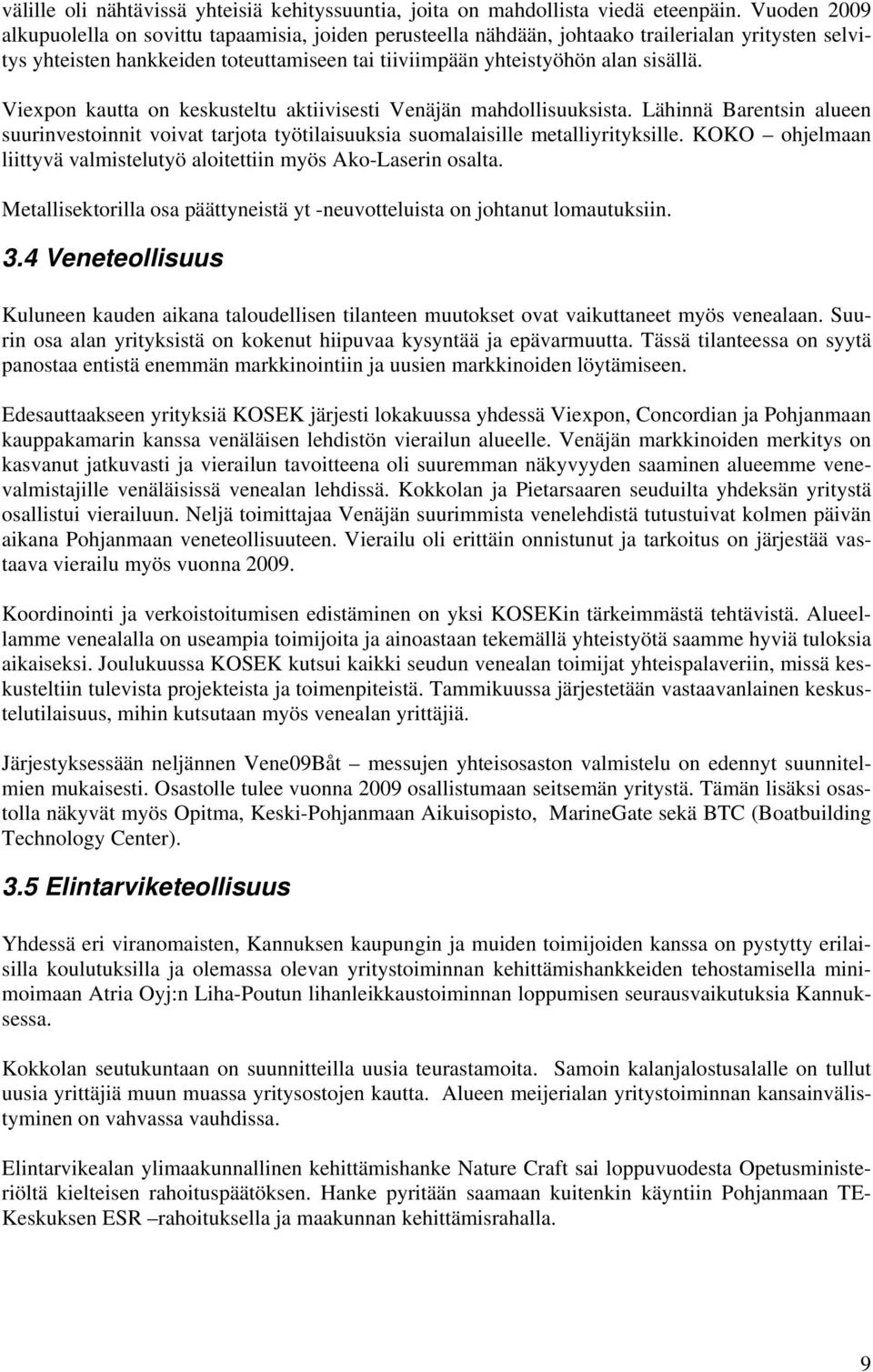 välille oli nähtävissä yhteisiä kehityssuuntia, joita on mahdollista viedä eteenpäin. Vuoden 2009 alkupuolella on sovittu tapaamisia, joiden perusteella nähdään, johtaako trailerialan yritysten selvitys yhteisten hankkeiden toteuttamiseen tai tiiviimpään yhteistyöhön alan sisällä.

Viexpon kautta on keskusteltu aktiivisesti Venäjän mahdollisuuksista. Lähinnä Barentsin alueen suurinvestoinnit voivat tarjota työtilaisuuksia suomalaisille metalliyrityksille. KOKO – ohjelmaan liittyvä valmistelutyö aloitettiin myös Ako-Laserin osalta.

Metallisektorilla osa päättyneistä yt -neuvotteluista on johtanut lomautuksiin.

3.4 Veneteollisuus

Kuluneen kauden aikana taloudellisen tilanteen muutokset ovat vaikuttaneet myös venealaan. Suurin osa alan yrityksistä on kokenut hiipuvaa kysyntää ja epävarmuutta. Tässä tilanteessa on syytä panostaa entistä enemmän markkinointiin ja uusien markkinoiden löytämiseen.

Edesauttaakseen yrityksiä KOSEK järjesti lokakuussa yhdessä Viexpon, Concordian ja Pohjanmaan kauppakamarin kanssa venäläisen lehdistön vierailun alueelle. Venäjän markkinoiden merkitys on kasvanut jatkuvasti ja vierailun tavoitteena oli suuremman näkyvyyden saaminen alueemme venevalmistajille venäläisissä venealan lehdissä. Kokkolan ja Pietarsaaren seuduilta yhdeksän yritystä osallistui vierailuun. Neljä toimittajaa Venäjän suurimmista venelehdistä tutustuivat kolmen päivän aikana Pohjanmaan veneteollisuuteen. Vierailu oli erittäin onnistunut ja tarkoitus on järjestää vastaava vierailu myös vuonna 2009.

Koordinointi ja verkoistoitumisen edistäminen on yksi KOSEKin tärkeimmästä tehtävistä. Alueellamme venealalla on useampia toimijoita ja ainoastaan tekemällä yhteistyötä saamme hyviä tuloksia aikaiseksi. Joulukuussa KOSEK kutsui kaikki seudun venealan toimijat yhteispalaveriin, missä keskusteltiin tulevista projekteista ja toimenpiteistä. Tammikuussa järjestetään vastaavanlainen keskustelutilaisuus, mihin kutsutaan myös venealan yrittäjiä.

Järjestyksessään neljännen Vene09Båt – messujen yhteisosaston valmistelu on edennyt suunnitelmien mukaisesti. Osastolle tulee vuonna 2009 osallistumaan seitsemän yritystä. Tämän lisäksi osastolla näkyvät myös Opitma, Keski-Pohjanmaan Aikuisopisto, MarineGate sekä BTC (Boatbuilding Technology Center).

3.5 Elintarviketeollisuus

Yhdessä eri viranomaisten, Kannuksen kaupungin ja muiden toimijoiden kanssa on pystytty erilaisilla koulutuksilla ja olemassa olevan yritystoiminnan kehittämishankkeiden tehostamisella minimoimaan Atria Oyj:n Liha-Poutun lihanleikkaustoiminnan loppumisen seurausvaikutuksia Kannuksessa.

Kokkolan seutukuntaan on suunnitteilla uusia teurastamoita. Samoin kalanjalostusalalle on tullut uusia yrittäjiä muun muassa yritysostojen kautta. Alueen meijerialan yritystoiminnan kansainvälistyminen on vahvassa vauhdissa.

Elintarvikealan ylimaakunnallinen kehittämishanke Nature Craft sai loppuvuodesta Opetusministeriöltä kielteisen rahoituspäätöksen. Hanke pyritään saamaan kuitenkin käyntiin Pohjanmaan TE-Keskuksen ESR –rahoituksella ja maakunnan kehittämisrahalla.

9